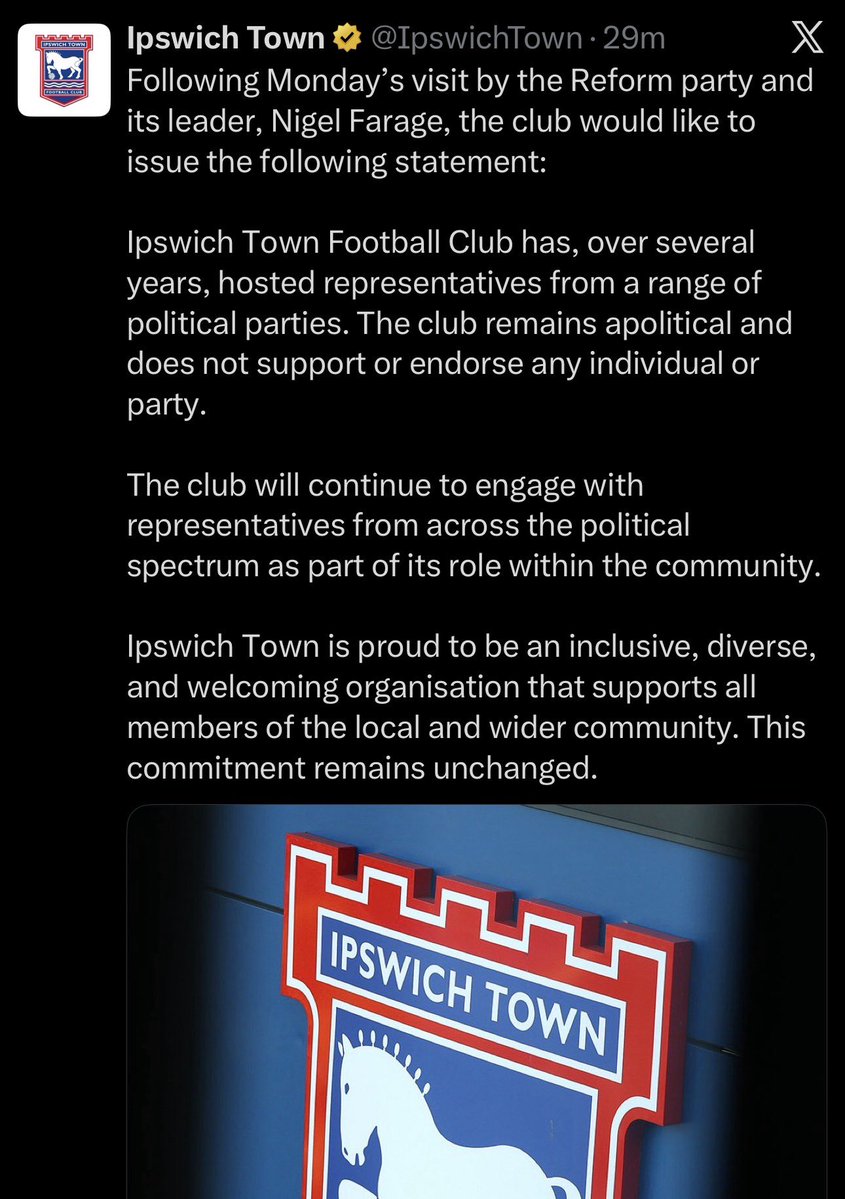 IPSWICH TOWN
FOOTBALL CLUB

Ipswich Town @IpswichTown · 29m

Following Monday's visit by the Reform party and its leader, Nigel Farage, the club would like to issue the following statement:

Ipswich Town Football Club has, over several years, hosted representatives from a range of political parties. The club remains apolitical and does not support or endorse any individual or party.

The club will continue to engage with representatives from across the political spectrum as part of its role within the community.

Ipswich Town is proud to be an inclusive, diverse, and welcoming organisation that supports all members of the local and wider community. This commitment remains unchanged.

IPSWICH TOWN